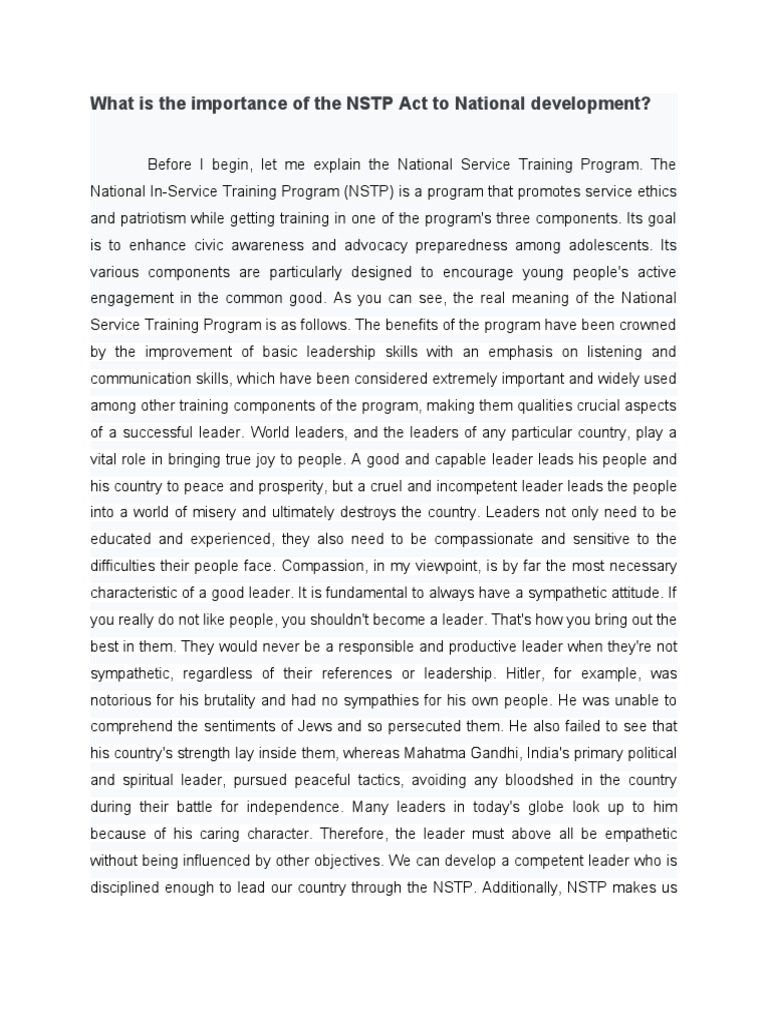 What is the importance of the NSTP Act to National development?

Before I begin, let me explain the National Service Training Program. The National In-Service Training Program (NSTP) is a program that promotes service ethics and patriotism while getting training in one of the program's three components. Its goal is to enhance civic awareness and advocacy preparedness among adolescents. Its various components are particularly designed to encourage young people's active engagement in the common good. As you can see, the real meaning of the National Service Training Program is as follows. The benefits of the program have been crowned by the improvement of basic leadership skills with an emphasis on listening and communication skills, which have been considered extremely important and widely used among other training components of the program, making them qualities crucial aspects of a successful leader. World leaders, and the leaders of any particular country, play a vital role in bringing true joy to people. A good and capable leader leads his people and his country to peace and prosperity, but a cruel and incompetent leader leads the people into a world of misery and ultimately destroys the country. Leaders not only need to be educated and experienced, they also need to be compassionate and sensitive to the difficulties their people face. Compassion, in my viewpoint, is by far the most necessary characteristic of a good leader. It is fundamental to always have a sympathetic attitude. If you really do not like people, you shouldn't become a leader. That's how you bring out the best in them. They would never be a responsible and productive leader when they're not sympathetic, regardless of their references or leadership. Hitler, for example, was notorious for his brutality and had no sympathies for his own people. He was unable to comprehend the sentiments of Jews and so persecuted them. He also failed to see that his country's strength lay inside them, whereas Mahatma Gandhi, India's primary political and spiritual leader, pursued peaceful tactics, avoiding any bloodshed in the country during their battle for independence. Many leaders in today's globe look up to him because of his caring character. Therefore, the leader must above all be empathetic without being influenced by other objectives. We can develop a competent leader who is disciplined enough to lead our country through the NSTP. Additionally, NSTP makes us